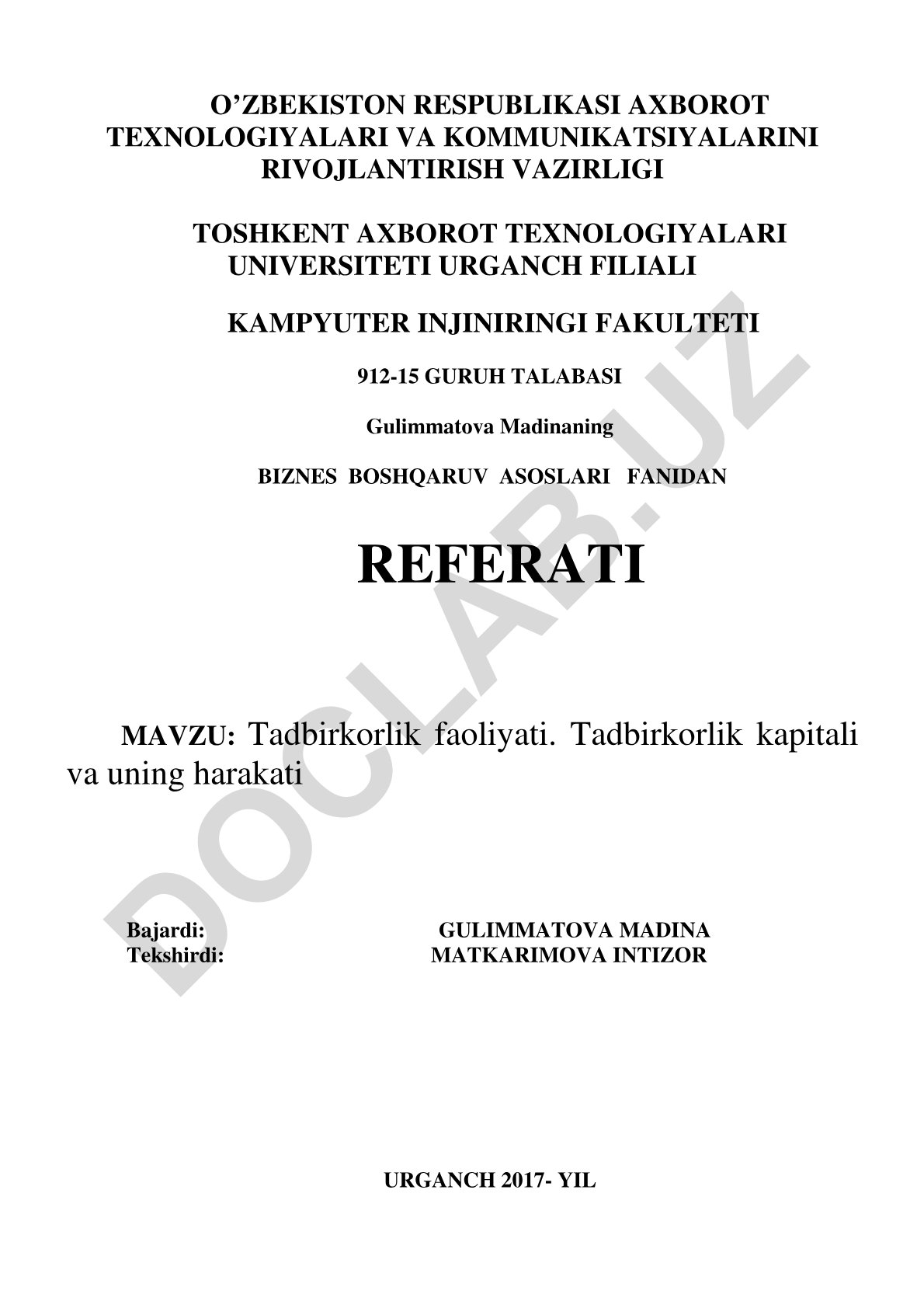 O’ZBEKISTON RESPUBLIKASI AXBOROT TEXNOLOGIYALARI VA KOMMUNIKATSIYALARINI RIVOJLANTIRISH VAZIRLIGI

TOSHKENT AXBOROT TEXNOLOGIYALARI UNIVERSITETI URGANCH FILIALI

KAMPYUTER INJINIRINGI FAKULTETI

912-15 GURUH TALABASI

Gulimmatova Madinaning

BIZNES BOSHQARUV ASOSLARI FANIDAN

REFERATI

MAVZU: Tadbirkorlik faoliyati. Tadbirkorlik kapitali va uning harakati

Bajardi: GULIMMATOVA MADINA
Tekshirdi: MATKARIMOVA INTIZOR

URGANCH 2017- YIL

DOCLAB.UZ